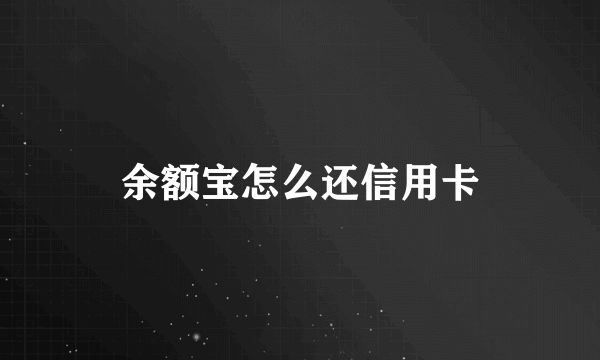 余额宝怎么还信用卡